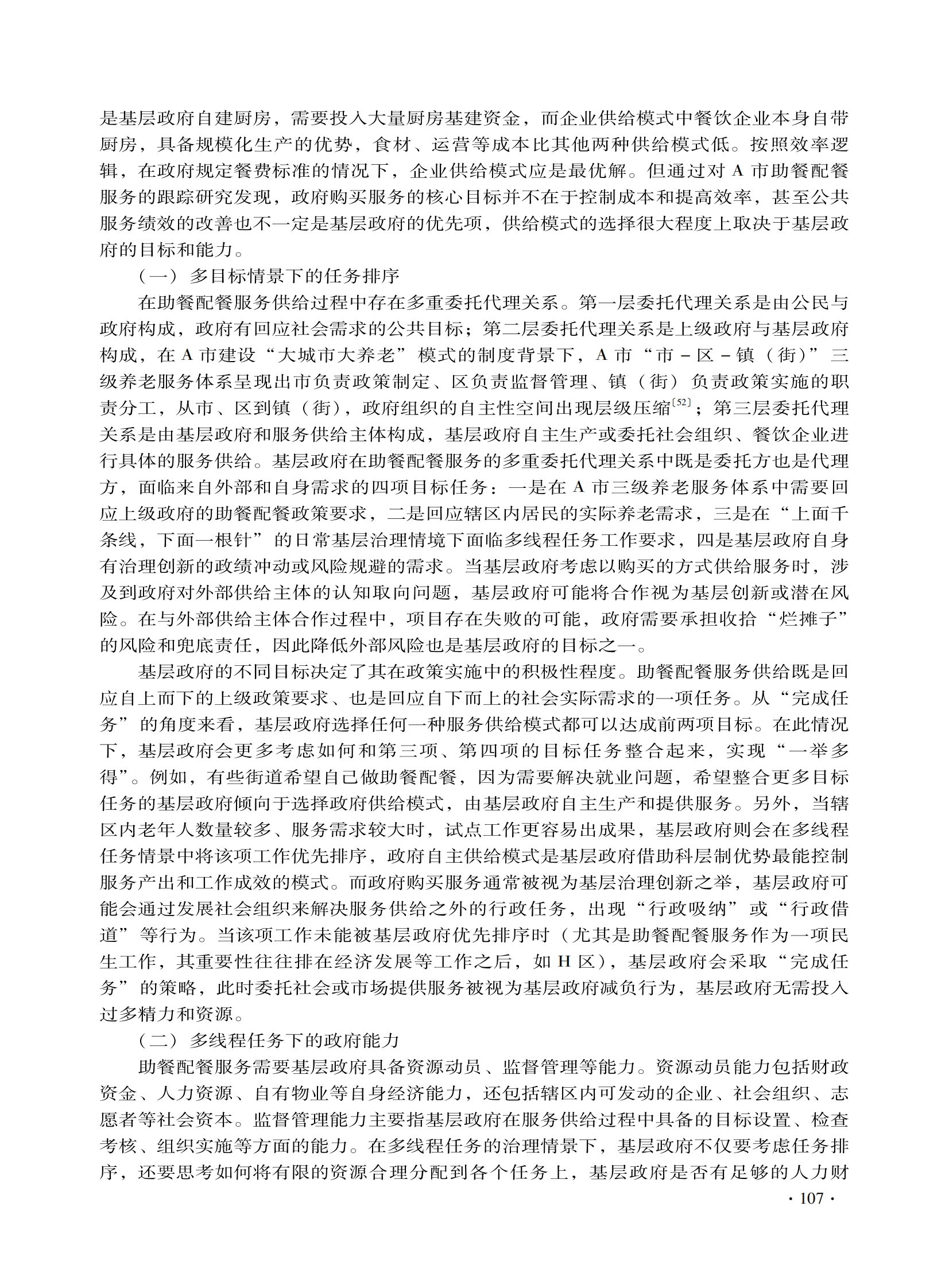 是基层政府自建厨房，需要投入大量厨房基建资金，而企业供给模式中餐饮企业本身自带厨房，具备规模化生产的优势，食材、运营等成本比其他两种供给模式低。按照效率逻辑，在政府规定餐费标准的情况下，企业供给模式应是最优解。但通过对 A 市助餐配餐服务的跟踪研究发现，政府购买服务的核心目标并不在于控制成本和提高效率，甚至公共服务绩效的改善也不一定是基层政府的优先项，供给模式的选择很大程度上取决于基层政府的目标和能力。

（一）多目标情景下的任务排序

在助餐配餐服务供给过程中存在多重委托代理关系。第一层委托代理关系是由公民与政府构成，政府有回应社会需求的公共目标；第二层委托代理关系是上级政府与基层政府构成，在 A 市建设“大城市大养老”模式的制度背景下，A 市“市－区－镇（街）”三级养老服务体系呈现出市负责政策制定、区负责监督管理、镇（街）负责政策实施的职责分工，从市、区到镇（街），政府组织的自主性空间出现层级压缩$^{[52]}$；第三层委托代理关系是由基层政府和服务供给主体构成，基层政府自主生产或委托社会组织、餐饮企业进行具体的服务供给。基层政府在助餐配餐服务的多重委托代理关系中既是委托方也是代理方，面临来自外部和自身需求的四项目标任务：一是在 A 市三级养老服务体系中需要回应上级政府的助餐配餐政策要求，二是回应辖区内居民的实际养老需求，三是在“上面千条线，下面一根针”的日常基层治理情境下面临多线程任务工作要求，四是基层政府自身有治理创新的政绩冲动或风险规避的需求。当基层政府考虑以购买的方式供给服务时，涉及到政府对外部供给主体的认知取向问题，基层政府可能将合作视为基层创新或潜在风险。在与外部供给主体合作过程中，项目存在失败的可能，政府需要承担收拾“烂摊子”的风险和兜底责任，因此降低外部风险也是基层政府的目标之一。

基层政府的不同目标决定了其在政策实施中的积极性程度。助餐配餐服务供给既是回应自上而下的上级政策要求、也是回应自下而上的社会实际需求的一项任务。从“完成任务”的角度来看，基层政府选择任何一种服务供给模式都可以达成前两项目标。在此情况下，基层政府会更多考虑如何和第三项、第四项的目标任务整合起来，实现“一举多得”。例如，有些街道希望自己做助餐配餐，因为需要解决就业问题，希望整合更多目标任务的基层政府倾向于选择政府供给模式，由基层政府自主生产和提供服务。另外，当辖区内老年人数量较多、服务需求较大时，试点工作更容易出成果，基层政府则会在多线程任务情景中将该项工作优先排序，政府自主供给模式是基层政府借助科层制优势最能控制服务产出和工作成效的模式。而政府购买服务通常被视为基层治理创新之举，基层政府可能会通过发展社会组织来解决服务供给之外的行政任务，出现“行政吸纳”或“行政借道”等行为。当该项工作未能被基层政府优先排序时（尤其是助餐配餐服务作为一项民生工作，其重要性往往排在经济发展等工作之后，如 H 区），基层政府会采取“完成任务”的策略，此时委托社会或市场提供服务被视为基层政府减负行为，基层政府无需投入过多精力和资源。

（二）多线程任务下的政府能力

助餐配餐服务需要基层政府具备资源动员、监督管理等能力。资源动员能力包括财政资金、人力资源、自有物业等自身经济能力，还包括辖区内可发动的企业、社会组织、志愿者等社会资本。监督管理能力主要指基层政府在服务供给过程中具备的目标设置、检查考核、组织实施等方面的能力。在多线程任务的治理情景下，基层政府不仅要考虑任务排序，还要思考如何将有限的资源合理分配到各个任务上，基层政府是否有足够的人力财

· 107 ·